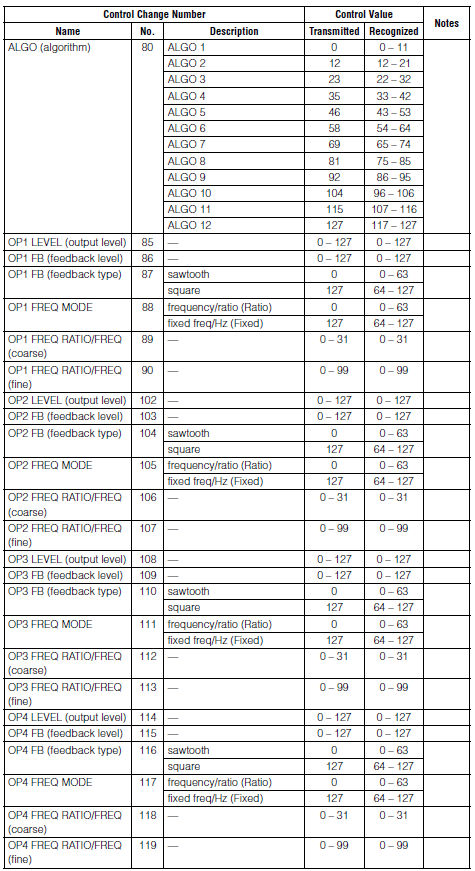 | Control Change Number | | | Control Value | | Notes |
|---|---|---|---|---|---|
| Name | No. | Description | Transmitted | Recognized | |
| ALGO (algorithm) | 80 | ALGO 1 | 0 | 0 – 11 | |
| | | ALGO 2 | 12 | 12 – 21 | |
| | | ALGO 3 | 23 | 22 – 32 | |
| | | ALGO 4 | 35 | 33 – 42 | |
| | | ALGO 5 | 46 | 43 – 53 | |
| | | ALGO 6 | 58 | 54 – 64 | |
| | | ALGO 7 | 69 | 65 – 74 | |
| | | ALGO 8 | 81 | 75 – 85 | |
| | | ALGO 9 | 92 | 86 – 95 | |
| | | ALGO 10 | 104 | 96 – 106 | |
| | | ALGO 11 | 115 | 107 – 116 | |
| | | ALGO 12 | 127 | 117 – 127 | |
| OP1 LEVEL (output level) | 85 | — | 0 – 127 | 0 – 127 | |
| OP1 FB (feedback level) | 86 | — | 0 – 127 | 0 – 127 | |
| OP1 FB (feedback type) | 87 | sawtooth | 0 | 0 – 63 | |
| | | square | 127 | 64 – 127 | |
| OP1 FREQ MODE | 88 | frequency/ratio (Ratio) | 0 | 0 – 63 | |
| | | fixed freq/Hz (Fixed) | 127 | 64 – 127 | |
| OP1 FREQ RATIO/FREQ (coarse) | 89 | — | 0 – 31 | 0 – 31 | |
| OP1 FREQ RATIO/FREQ (fine) | 90 | — | 0 – 99 | 0 – 99 | |
| OP2 LEVEL (output level) | 102 | — | 0 – 127 | 0 – 127 | |
| OP2 FB (feedback level) | 103 | — | 0 – 127 | 0 – 127 | |
| OP2 FB (feedback type) | 104 | sawtooth | 0 | 0 – 63 | |
| | | square | 127 | 64 – 127 | |
| OP2 FREQ MODE | 105 | frequency/ratio (Ratio) | 0 | 0 – 63 | |
| | | fixed freq/Hz (Fixed) | 127 | 64 – 127 | |
| OP2 FREQ RATIO/FREQ (coarse) | 106 | — | 0 – 31 | 0 – 31 | |
| OP2 FREQ RATIO/FREQ (fine) | 107 | — | 0 – 99 | 0 – 99 | |
| OP3 LEVEL (output level) | 108 | — | 0 – 127 | 0 – 127 | |
| OP3 FB (feedback level) | 109 | — | 0 – 127 | 0 – 127 | |
| OP3 FB (feedback type) | 110 | sawtooth | 0 | 0 – 63 | |
| | | square | 127 | 64 – 127 | |
| OP3 FREQ MODE | 111 | frequency/ratio (Ratio) | 0 | 0 – 63 | |
| | | fixed freq/Hz (Fixed) | 127 | 64 – 127 | |
| OP3 FREQ RATIO/FREQ (coarse) | 112 | — | 0 – 31 | 0 – 31 | |
| OP3 FREQ RATIO/FREQ (fine) | 113 | — | 0 – 99 | 0 – 99 | |
| OP4 LEVEL (output level) | 114 | — | 0 – 127 | 0 – 127 | |
| OP4 FB (feedback level) | 115 | — | 0 – 127 | 0 – 127 | |
| OP4 FB (feedback type) | 116 | sawtooth | 0 | 0 – 63 | |
| | | square | 127 | 64 – 127 | |
| OP4 FREQ MODE | 117 | frequency/ratio (Ratio) | 0 | 0 – 63 | |
| | | fixed freq/Hz (Fixed) | 127 | 64 – 127 | |
| OP4 FREQ RATIO/FREQ (coarse) | 118 | — | 0 – 31 | 0 – 31 | |
| OP4 FREQ RATIO/FREQ (fine) | 119 | — | 0 – 99 | 0 – 99 | |